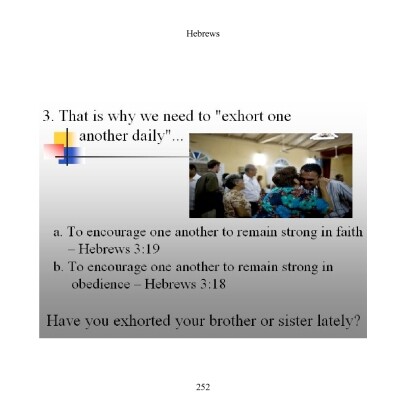 Hebrews

3. That is why we need to "exhort one another daily"...

a. To encourage one another to remain strong in faith – Hebrews 3:19

b. To encourage one another to remain strong in obedience – Hebrews 3:18

Have you exhorted your brother or sister lately?

252